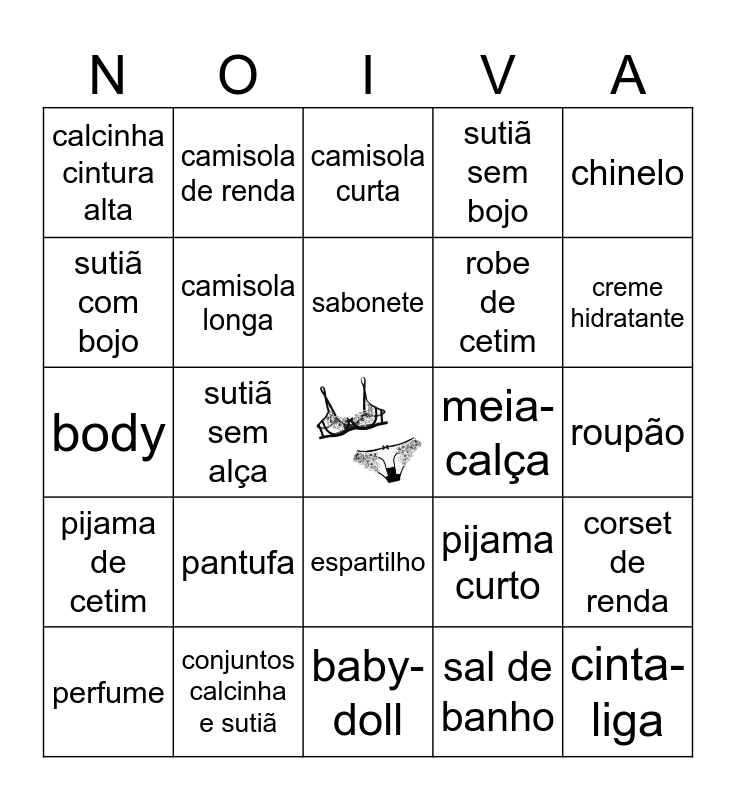 | N | O | I | V | A |
|---|---|---|---|---|
| calcinha cintura alta | camisola de renda | camisola curta | sutiã sem bojo | chinelo |
| sutiã com bojo | camisola longa | sabonete | robe de cetim | creme hidratante |
| body | sutiã sem alça | | meia-calça | roupão |
| pijama de cetim | pantufa | espartilho | pijama curto | corset de renda |
| perfume | conjuntos calcinha e sutiã | baby-doll | sal de banho | cinta-liga |